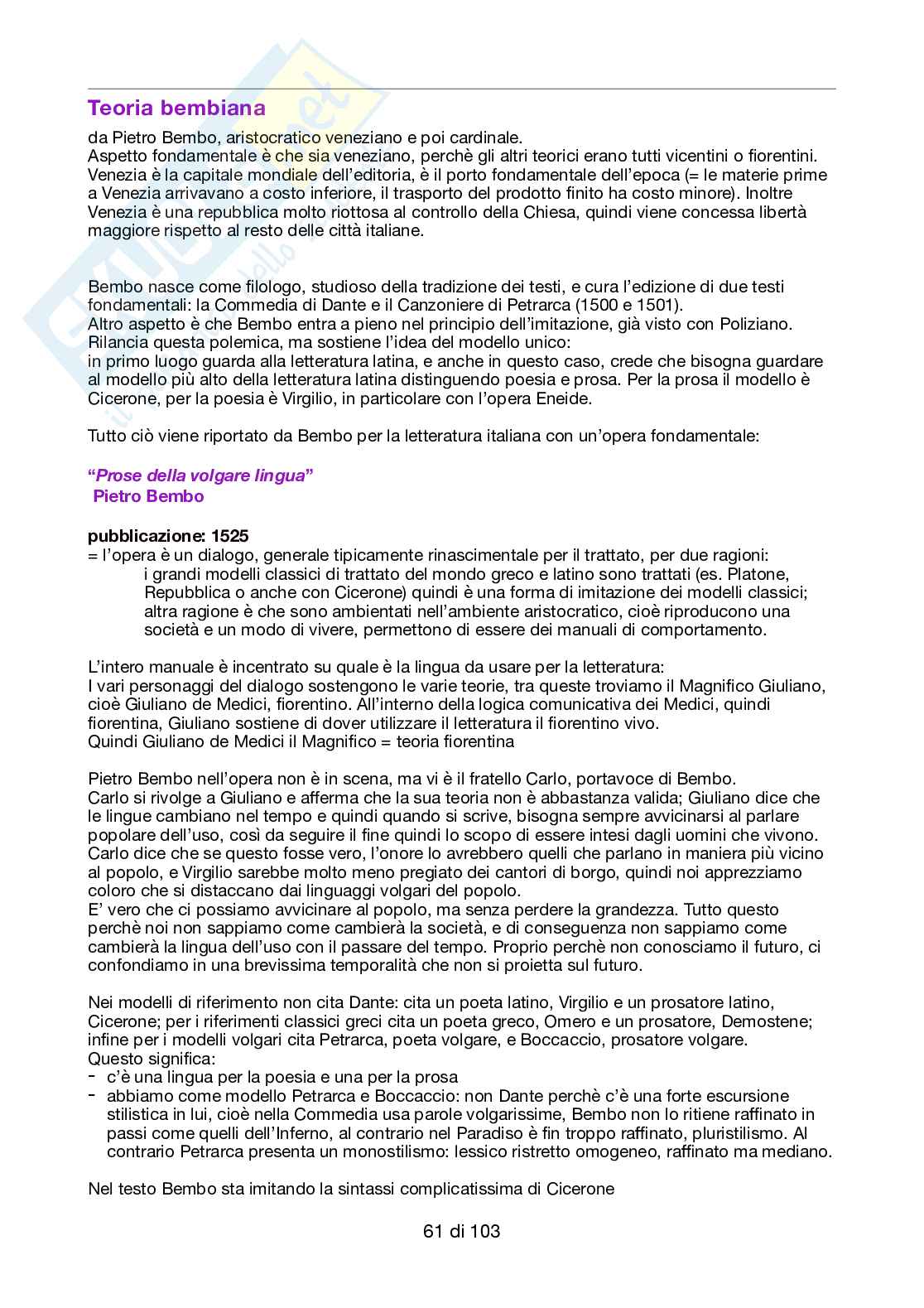 Teoria bembiana

da Pietro Bembo, aristocratico veneziano e poi cardinale.
Aspetto fondamentale è che sia veneziano, perchè gli altri teorici erano tutti vicentini o fiorentini. Venezia è la capitale mondiale dell'editoria, è il porto fondamentale dell'epoca (= le materie prime a Venezia arrivavano a costo inferiore, il trasporto del prodotto finito ha costo minore). Inoltre Venezia è una repubblica molto riottosa al controllo della Chiesa, quindi viene concessa libertà maggiore rispetto al resto delle città italiane.

Bembo nasce come filologo, studioso della tradizione dei testi, e cura l'edizione di due testi fondamentali: la Commedia di Dante e il Canzoniere di Petrarca (1500 e 1501).
Altro aspetto è che Bembo entra a pieno nel principio dell'imitazione, già visto con Poliziano. Rilancia questa polemica, ma sostiene l'idea del modello unico:
in primo luogo guarda alla letteratura latina, e anche in questo caso, crede che bisogna guardare al modello più alto della letteratura latina distinguendo poesia e prosa. Per la prosa il modello è Cicerone, per la poesia è Virgilio, in particolare con l'opera Eneide.

Tutto ciò viene riportato da Bembo per la letteratura italiana con un'opera fondamentale:

"Prose della volgare lingua"
Pietro Bembo

pubblicazione: 1525
= l'opera è un dialogo, generale tipicamente rinascimentale per il trattato, per due ragioni:
i grandi modelli classici di trattato del mondo greco e latino sono trattati (es. Platone, Repubblica o anche con Cicerone) quindi è una forma di imitazione dei modelli classici; altra ragione è che sono ambientati nell'ambiente aristocratico, cioè riproducono una società e un modo di vivere, permettono di essere dei manuali di comportamento.

L'intero manuale è incentrato su quale è la lingua da usare per la letteratura:
I vari personaggi del dialogo sostengono le varie teorie, tra queste troviamo il Magnifico Giuliano, cioè Giuliano de Medici, fiorentino. All'interno della logica comunicativa dei Medici, quindi fiorentina, Giuliano sostiene di dover utilizzare il letteratura il fiorentino vivo.
Quindi Giuliano de Medici il Magnifico = teoria fiorentina

Pietro Bembo nell'opera non è in scena, ma vi è il fratello Carlo, portavoce di Bembo.
Carlo si rivolge a Giuliano e afferma che la sua teoria non è abbastanza valida; Giuliano dice che le lingue cambiano nel tempo e quindi quando si scrive, bisogna sempre avvicinarsi al parlare popolare dell'uso, così da seguire il fine quindi lo scopo di essere intesi dagli uomini che vivono. Carlo dice che se questo fosse vero, l'onore lo avrebbero quelli che parlano in maniera più vicino al popolo, e Virgilio sarebbe molto meno pregiato dei cantori di borgo, quindi noi apprezziamo coloro che si distaccano dai linguaggi volgari del popolo.
E' vero che ci possiamo avvicinare al popolo, ma senza perdere la grandezza. Tutto questo perchè noi non sappiamo come cambierà la società, e di conseguenza non sappiamo come cambierà la lingua dell'uso con il passare del tempo. Proprio perchè non conosciamo il futuro, ci confondiamo in una brevissima temporalità che non si proietta sul futuro.

Nei modelli di riferimento non cita Dante: cita un poeta latino, Virgilio e un prosatore latino, Cicerone; per i riferimenti classici greci cita un poeta greco, Omero e un prosatore, Demostene; infine per i modelli volgari cita Petrarca, poeta volgare, e Boccaccio, prosatore volgare.
Questo significa:
- c'è una lingua per la poesia e una per la prosa
- abbiamo come modello Petrarca e Boccaccio: non Dante perchè c'è una forte escursione stilistica in lui, cioè nella Commedia usa parole volgarissime, Bembo non lo ritiene raffinato in passi come quelli dell'Inferno, al contrario nel Paradiso è fin troppo raffinato, pluristilismo. Al contrario Petrarca presenta un monostilismo: lessico ristretto omogeneo, raffinato ma mediano.

Nel testo Bembo sta imitando la sintassi complicatissima di Cicerone

61 di 103